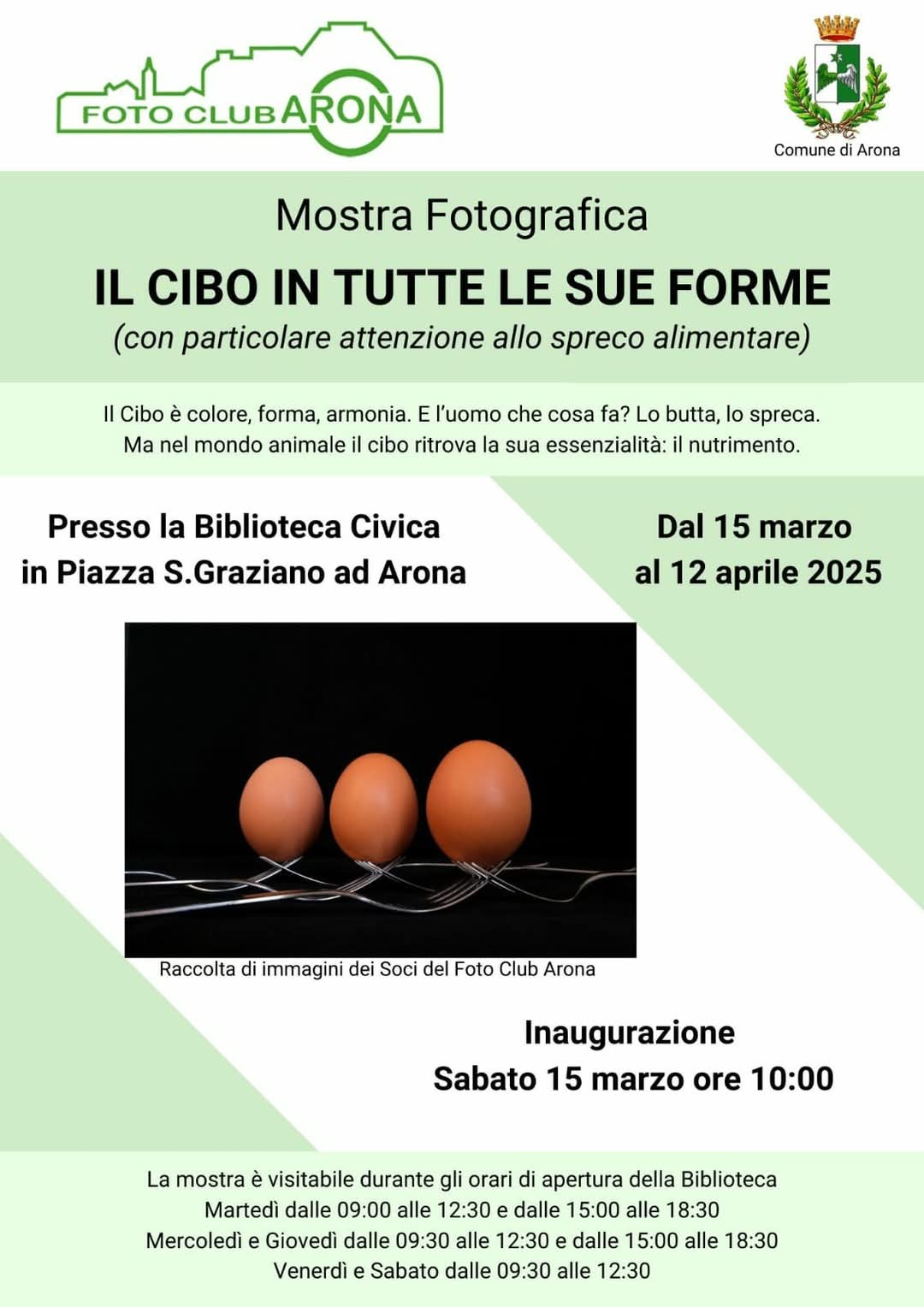 FOTO CLUB ARONA

Comune di Arona

Mostra Fotografica

IL CIBO IN TUTTE LE SUE FORME
(con particolare attenzione allo spreco alimentare)

Il Cibo è colore, forma, armonia. E l'uomo che cosa fa? Lo butta, lo spreca. Ma nel mondo animale il cibo ritrova la sua essenzialità: il nutrimento.

Presso la Biblioteca Civica in Piazza S.Graziano ad Arona

Dal 15 marzo al 12 aprile 2025

Raccolta di immagini dei Soci del Foto Club Arona

Inaugurazione
Sabato 15 marzo ore 10:00

La mostra è visitabile durante gli orari di apertura della Biblioteca
Martedì dalle 09:00 alle 12:30 e dalle 15:00 alle 18:30
Mercoledì e Giovedì dalle 09:30 alle 12:30 e dalle 15:00 alle 18:30
Venerdì e Sabato dalle 09:30 alle 12:30